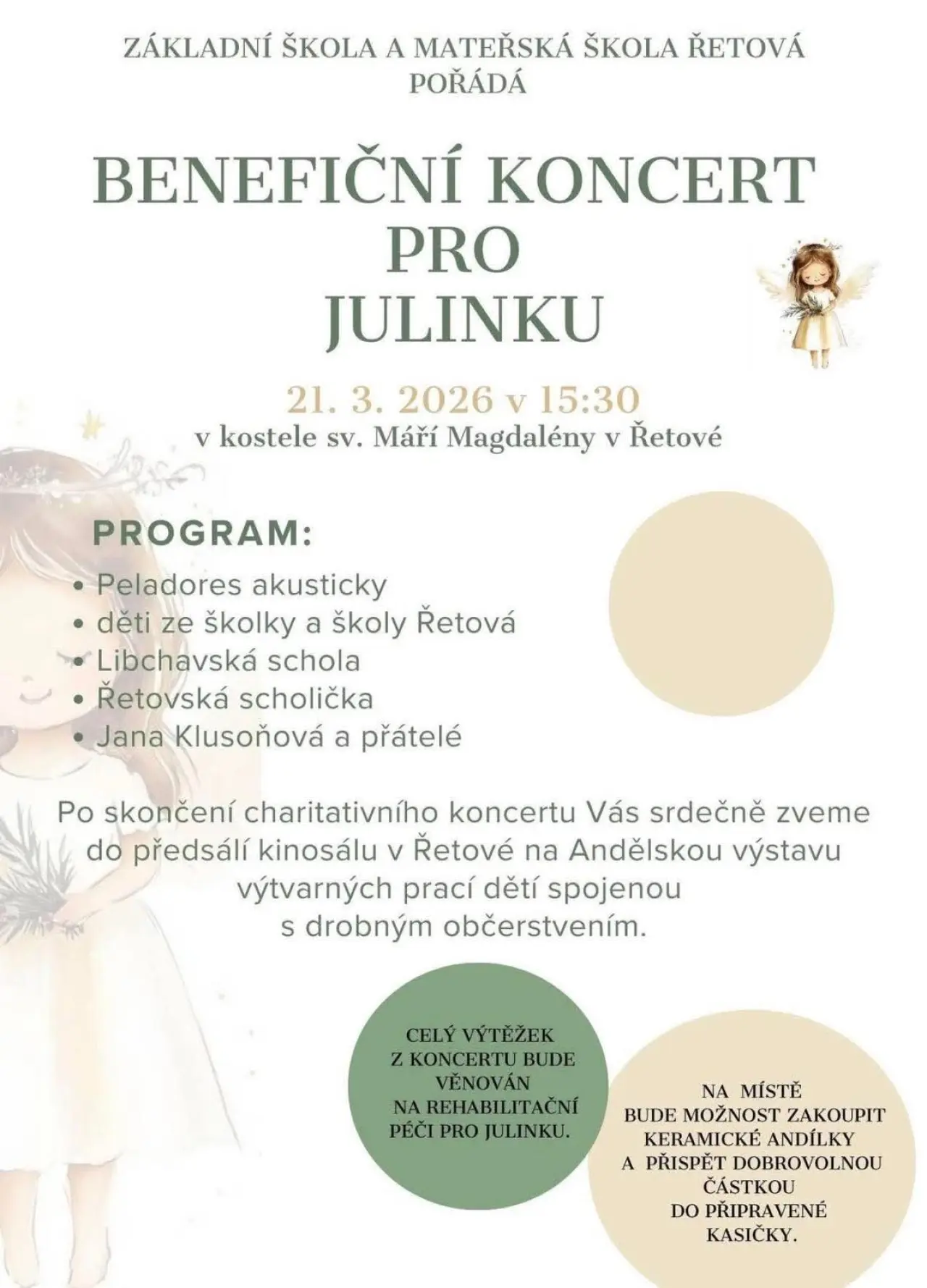 ZÁKLADNÍ ŠKOLA A MATEŘSKÁ ŠKOLA ŘETOVÁ POŘÁDÁ

BENEFIČNÍ KONCERT PRO JULINKU

21. 3. 2026 v 15:30
v kostele sv. Máří Magdalény v Řetové

PROGRAM:
• Peladores akusticky
• děti ze školky a školy Řetová
• Libchavská schola
• Řetovská scholička
• Jana Klusoňová a přátelé

Po skončení charitativního koncertu Vás srdečně zveme do předsálí kinosálu v Řetové na Andělskou výstavu výtvarných prací dětí spojenou s drobným občerstvením.

CELÝ VÝTĚŽEK Z KONCERTU BUDE VĚNOVÁN NA REHABILITAČNÍ PÉČI PRO JULINKU.

NA MÍSTĚ BUDE MOŽNOST ZAKOUPIT KERAMICKÉ ANDÍLKY A PŘISPĚT DOBROVOLNOU ČÁSTKOU DO PŘIPRAVENÉ KASIČKY.